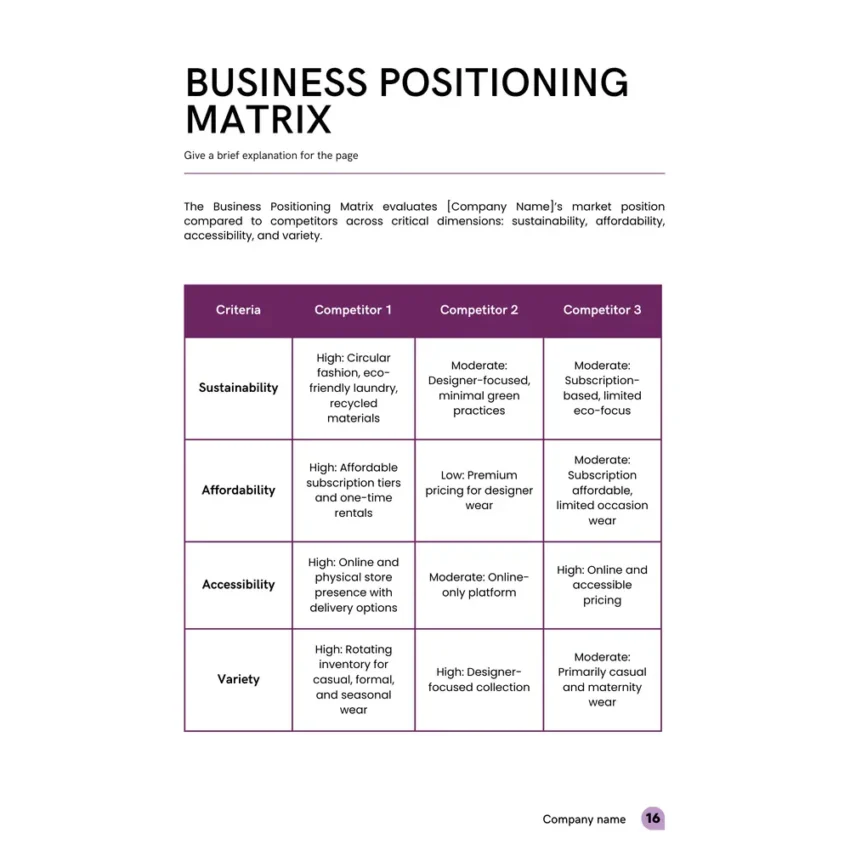 BUSINESS POSITIONING MATRIX

Give a brief explanation for the page

The Business Positioning Matrix evaluates [Company Name]'s market position compared to competitors across critical dimensions: sustainability, affordability, accessibility, and variety.

| Criteria | Competitor 1 | Competitor 2 | Competitor 3 |
|---|---|---|---|
| Sustainability | High: Circular fashion, eco-friendly laundry, recycled materials | Moderate: Designer-focused, minimal green practices | Moderate: Subscription-based, limited eco-focus |
| Affordability | High: Affordable subscription tiers and one-time rentals | Low: Premium pricing for designer wear | Moderate: Subscription affordable, limited occasion wear |
| Accessibility | High: Online and physical store presence with delivery options | Moderate: Online-only platform | High: Online and accessible pricing |
| Variety | High: Rotating inventory for casual, formal, and seasonal wear | High: Designer-focused collection | Moderate: Primarily casual and maternity wear |

Company name 16